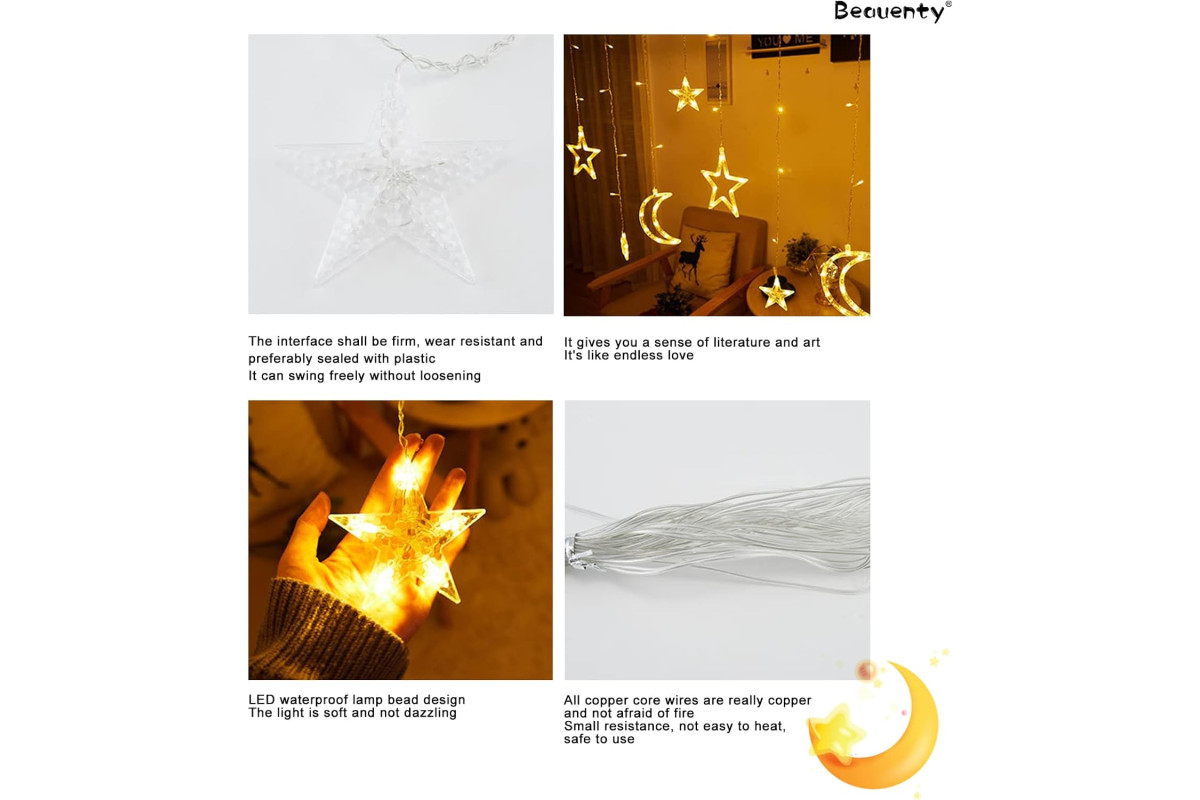 Beauenty®

The interface shall be firm, wear resistant and preferably sealed with plastic
It can swing freely without loosening

It gives you a sense of literature and art
It's like endless love

LED waterproof lamp bead design
The light is soft and not dazzling

All copper core wires are really copper and not afraid of fire
Small resistance, not easy to heat, safe to use